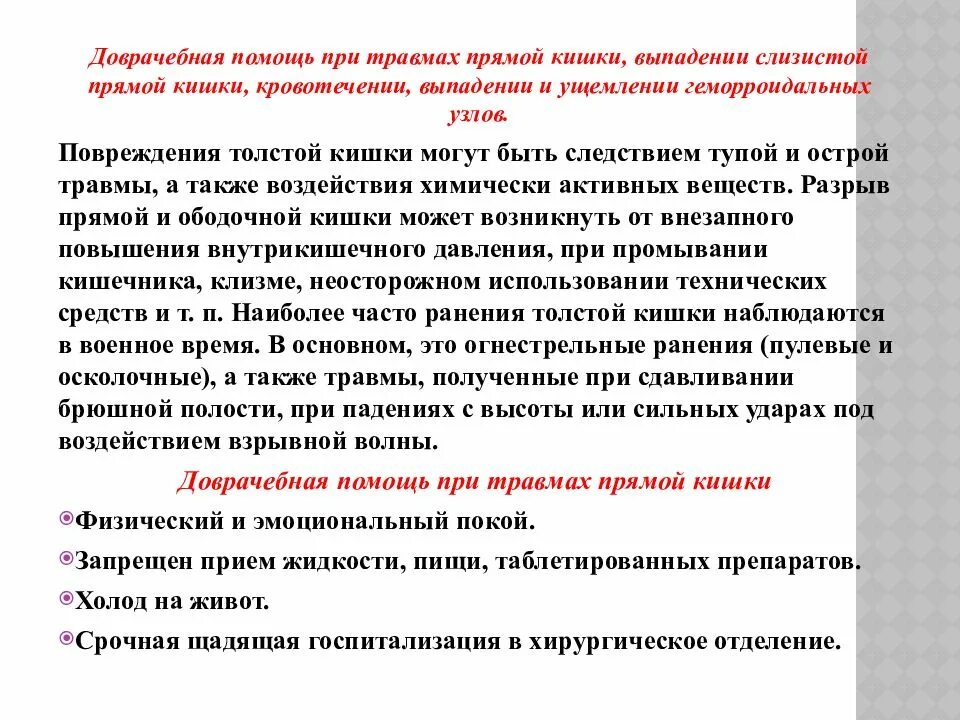 Доврачебная помощь при травмах прямой кишки, выпадении слизистой прямой кишки, кровотечении, выпадении и ущемлении геморроидальных узлов.

Повреждения толстой кишки могут быть следствием тупой и острой травмы, а также воздействия химически активных веществ. Разрыв прямой и ободочной кишки может возникнуть от внезапного повышения внутрикишечного давления, при промывании кишечника, клизме, неосторожном использовании технических средств и т. п. Наиболее часто ранения толстой кишки наблюдаются в военное время. В основном, это огнестрельные ранения (пулевые и осколочные), а также травмы, полученные при сдавливании брюшной полости, при падениях с высоты или сильных ударах под воздействием взрывной волны.

Доврачебная помощь при травмах прямой кишки

Физический и эмоциональный покой.

Запрещен прием жидкости, пищи, таблетированных препаратов.

Холод на живот.

Срочная щадящая госпитализация в хирургическое отделение.